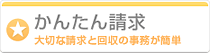 かんたん請求
大切な請求と回収の事務が簡単